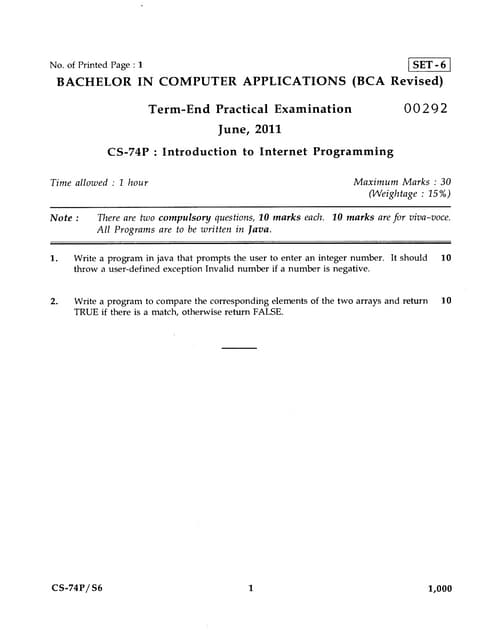 No. of Printed Page : 1

SET - 6

BACHELOR IN COMPUTER APPLICATIONS (BCA Revised)

Term-End Practical Examination

00292

June, 2011

CS-74P : Introduction to Internet Programming

Time allowed : 1 hour

Maximum Marks : 30
(Weightage : 15%)

Note : There are two compulsory questions, 10 marks each. 10 marks are for viva-voce. All Programs are to be written in Java.

1. Write a program in java that prompts the user to enter an integer number. It should throw a user-defined exception Invalid number if a number is negative. 10

2. Write a program to compare the corresponding elements of the two arrays and return TRUE if there is a match, otherwise return FALSE. 10

CS-74P/S6 1 1,000